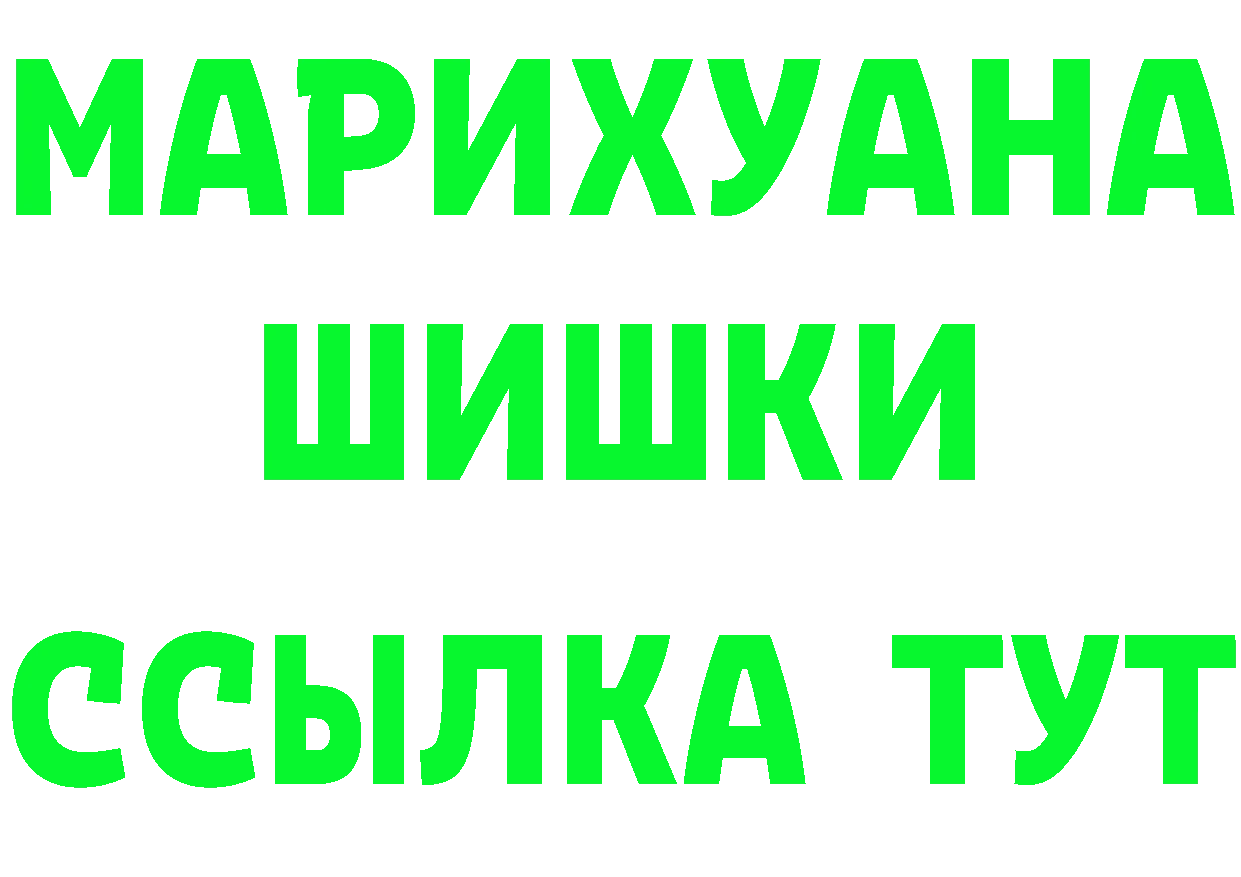 МАРИХУАНА
ШИШКИ
ССЫЛКА ТУТ